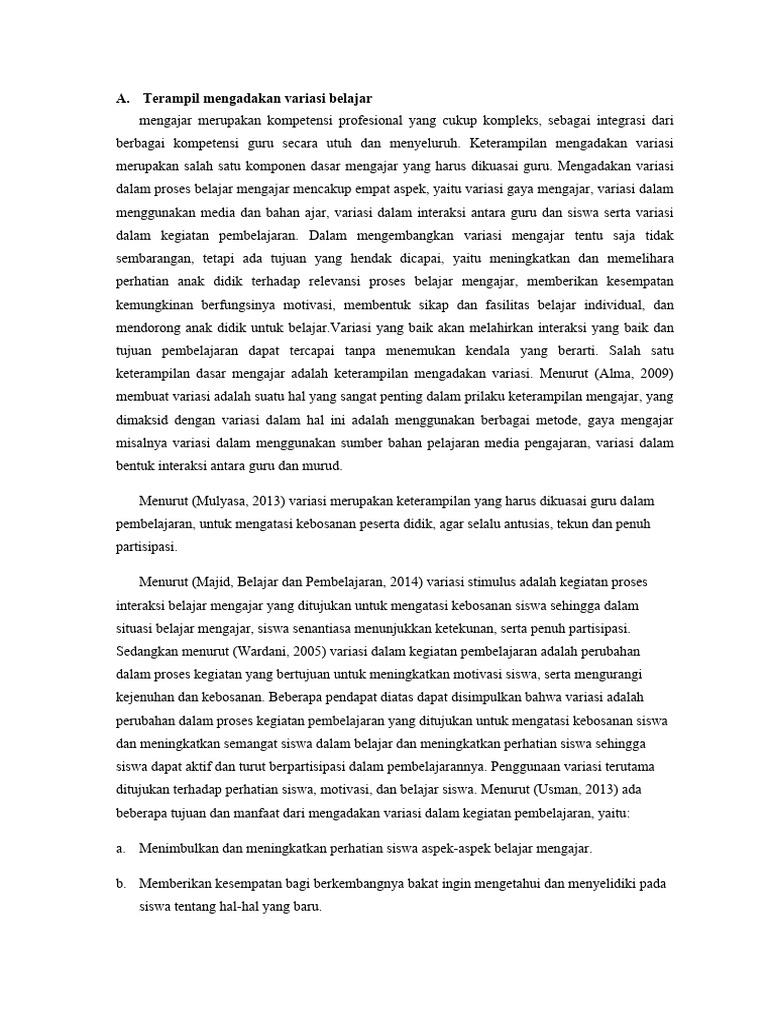 A. Terampil mengadakan variasi belajar

mengajar merupakan kompetensi profesional yang cukup kompleks, sebagai integrasi dari berbagai kompetensi guru secara utuh dan menyeluruh. Keterampilan mengadakan variasi merupakan salah satu komponen dasar mengajar yang harus dikuasai guru. Mengadakan variasi dalam proses belajar mengajar mencakup empat aspek, yaitu variasi gaya mengajar, variasi dalam menggunakan media dan bahan ajar, variasi dalam interaksi antara guru dan siswa serta variasi dalam kegiatan pembelajaran. Dalam mengembangkan variasi mengajar tentu saja tidak sembarangan, tetapi ada tujuan yang hendak dicapai, yaitu meningkatkan dan memelihara perhatian anak didik terhadap relevansi proses belajar mengajar, memberikan kesempatan kemungkinan berfungsinya motivasi, membentuk sikap dan fasilitas belajar individual, dan mendorong anak didik untuk belajar.Variasi yang baik akan melahirkan interaksi yang baik dan tujuan pembelajaran dapat tercapai tanpa menemukan kendala yang berarti. Salah satu keterampilan dasar mengajar adalah keterampilan mengadakan variasi. Menurut (Alma, 2009) membuat variasi adalah suatu hal yang sangat penting dalam prilaku keterampilan mengajar, yang dimaksid dengan variasi dalam hal ini adalah menggunakan berbagai metode, gaya mengajar misalnya variasi dalam menggunakan sumber bahan pelajaran media pengajaran, variasi dalam bentuk interaksi antara guru dan murud.

Menurut (Mulyasa, 2013) variasi merupakan keterampilan yang harus dikuasai guru dalam pembelajaran, untuk mengatasi kebosanan peserta didik, agar selalu antusias, tekun dan penuh partisipasi.

Menurut (Majid, Belajar dan Pembelajaran, 2014) variasi stimulus adalah kegiatan proses interaksi belajar mengajar yang ditujukan untuk mengatasi kebosanan siswa sehingga dalam situasi belajar mengajar, siswa senantiasa menunjukkan ketekunan, serta penuh partisipasi. Sedangkan menurut (Wardani, 2005) variasi dalam kegiatan pembelajaran adalah perubahan dalam proses kegiatan yang bertujuan untuk meningkatkan motivasi siswa, serta mengurangi kejenuhan dan kebosanan. Beberapa pendapat diatas dapat disimpulkan bahwa variasi adalah perubahan dalam proses kegiatan pembelajaran yang ditujukan untuk mengatasi kebosanan siswa dan meningkatkan semangat siswa dalam belajar dan meningkatkan perhatian siswa sehingga siswa dapat aktif dan turut berpartisipasi dalam pembelajarannya. Penggunaan variasi terutama ditujukan terhadap perhatian siswa, motivasi, dan belajar siswa. Menurut (Usman, 2013) ada beberapa tujuan dan manfaat dari mengadakan variasi dalam kegiatan pembelajaran, yaitu:

a. Menimbulkan dan meningkatkan perhatian siswa aspek-aspek belajar mengajar.

b. Memberikan kesempatan bagi berkembangnya bakat ingin mengetahui dan menyelidiki pada siswa tentang hal-hal yang baru.